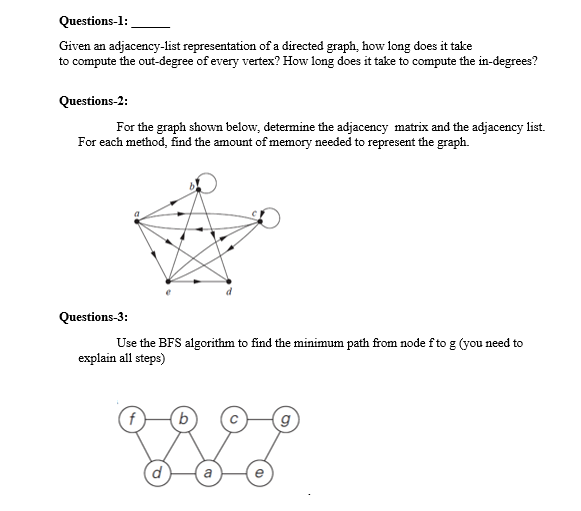 Questions-1: ______

Given an adjacency-list representation of a directed graph, how long does it take to compute the out-degree of every vertex? How long does it take to compute the in-degrees?

Questions-2:

For the graph shown below, determine the adjacency matrix and the adjacency list. For each method, find the amount of memory needed to represent the graph.

b
a
c
e
d

Questions-3:

Use the BFS algorithm to find the minimum path from node f to g (you need to explain all steps)

f
b
c
g
d
a
e